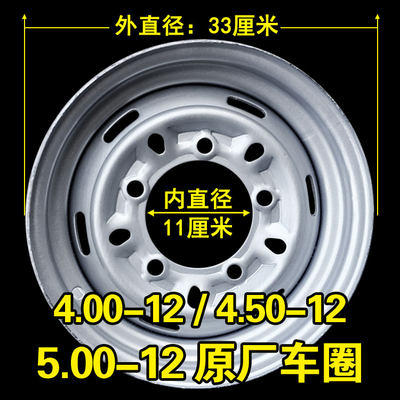 外直径：33厘米

内直径
11厘米

4.00-12 / 4.50-12
5.00-12 原厂车圈